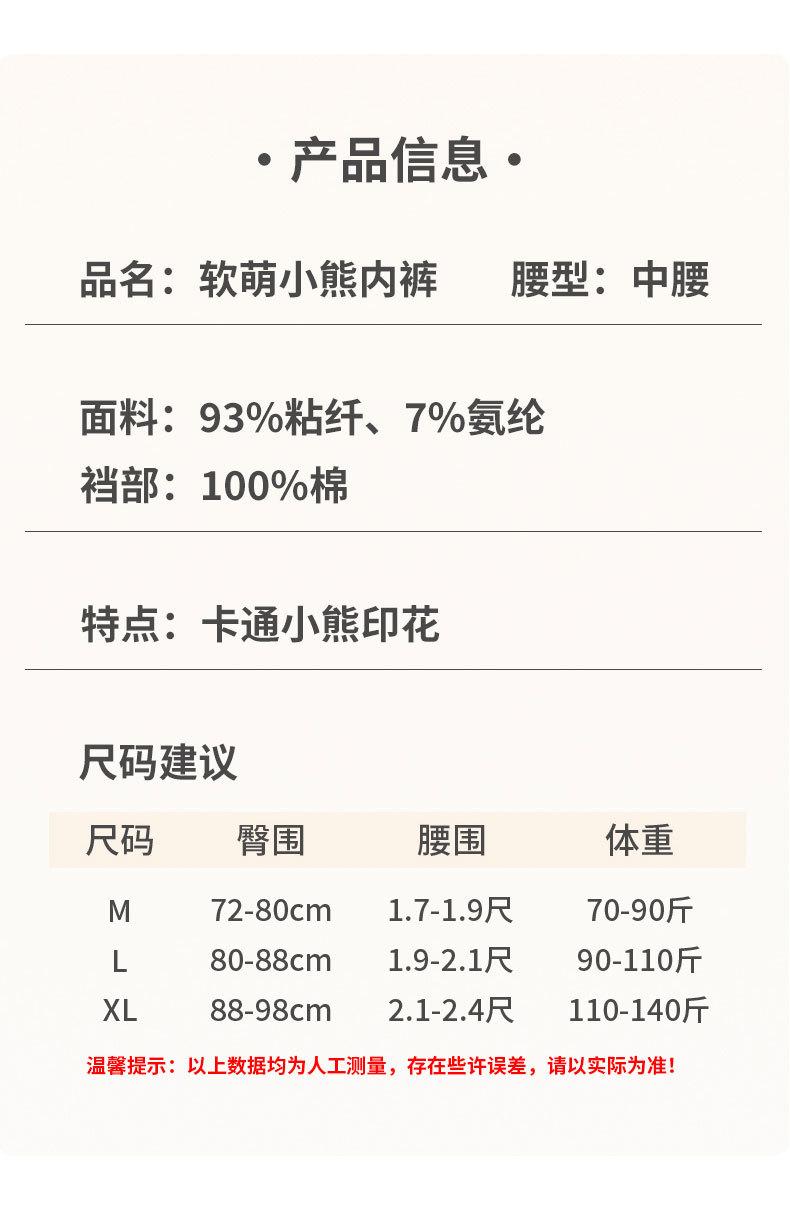 • 产品信息 •

品名：软萌小熊内裤　　腰型：中腰

面料：93%粘纤、7%氨纶
裆部：100%棉

特点：卡通小熊印花

尺码建议

| 尺码 | 臀围 | 腰围 | 体重 |
|---|---|---|---|
| M | 72-80cm | 1.7-1.9尺 | 70-90斤 |
| L | 80-88cm | 1.9-2.1尺 | 90-110斤 |
| XL | 88-98cm | 2.1-2.4尺 | 110-140斤 |

温馨提示：以上数据均为人工测量，存在些许误差，请以实际为准！